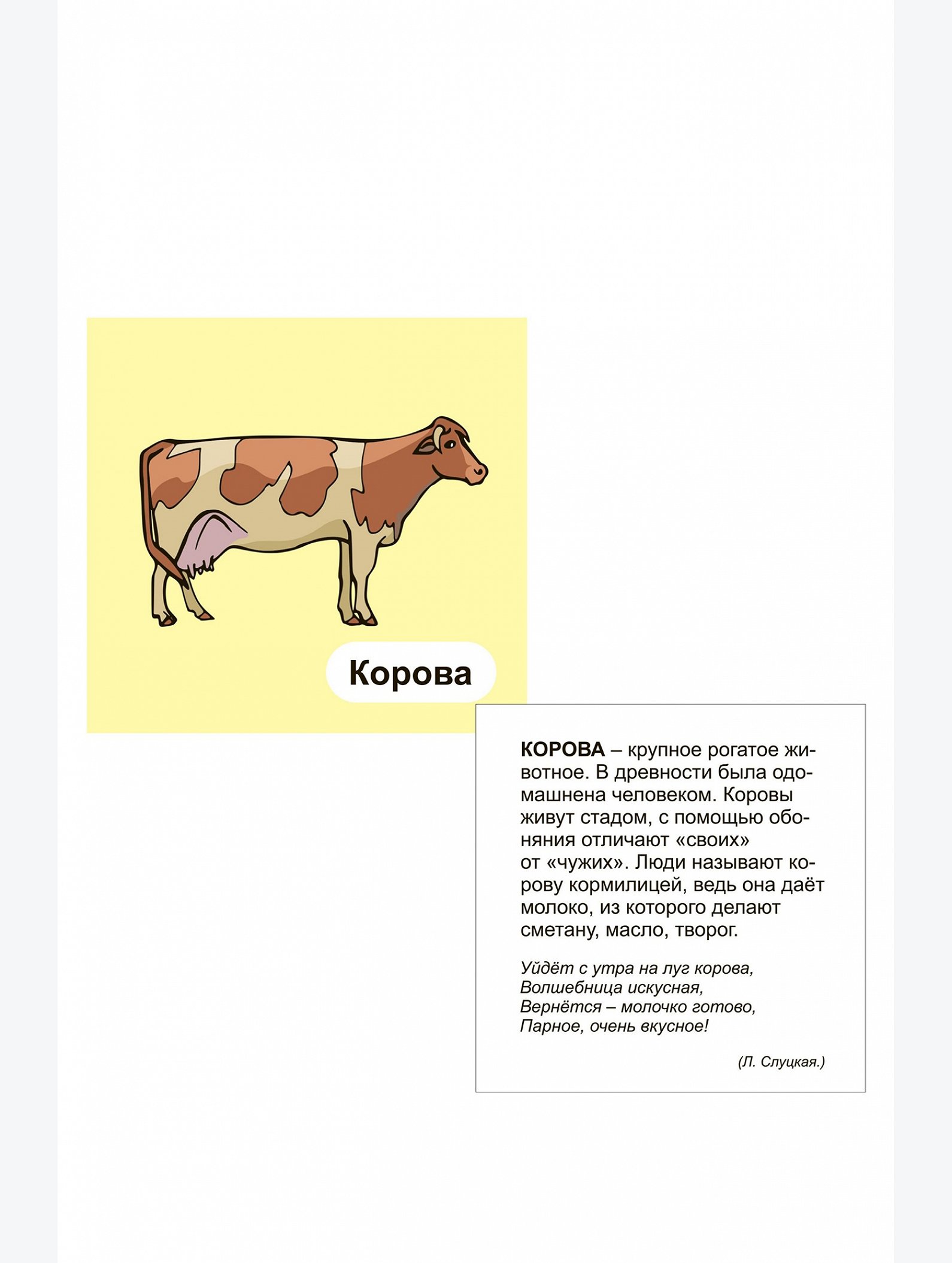 Корова

КОРОВА – крупное рогатое животное. В древности была одомашнена человеком. Коровы живут стадом, с помощью обоняния отличают «своих» от «чужих». Люди называют корову кормилицей, ведь она даёт молоко, из которого делают сметану, масло, творог.

Уйдёт с утра на луг корова,
Волшебница искусная,
Вернётся – молочко готово,
Парное, очень вкусное!

(Л. Слуцкая.)